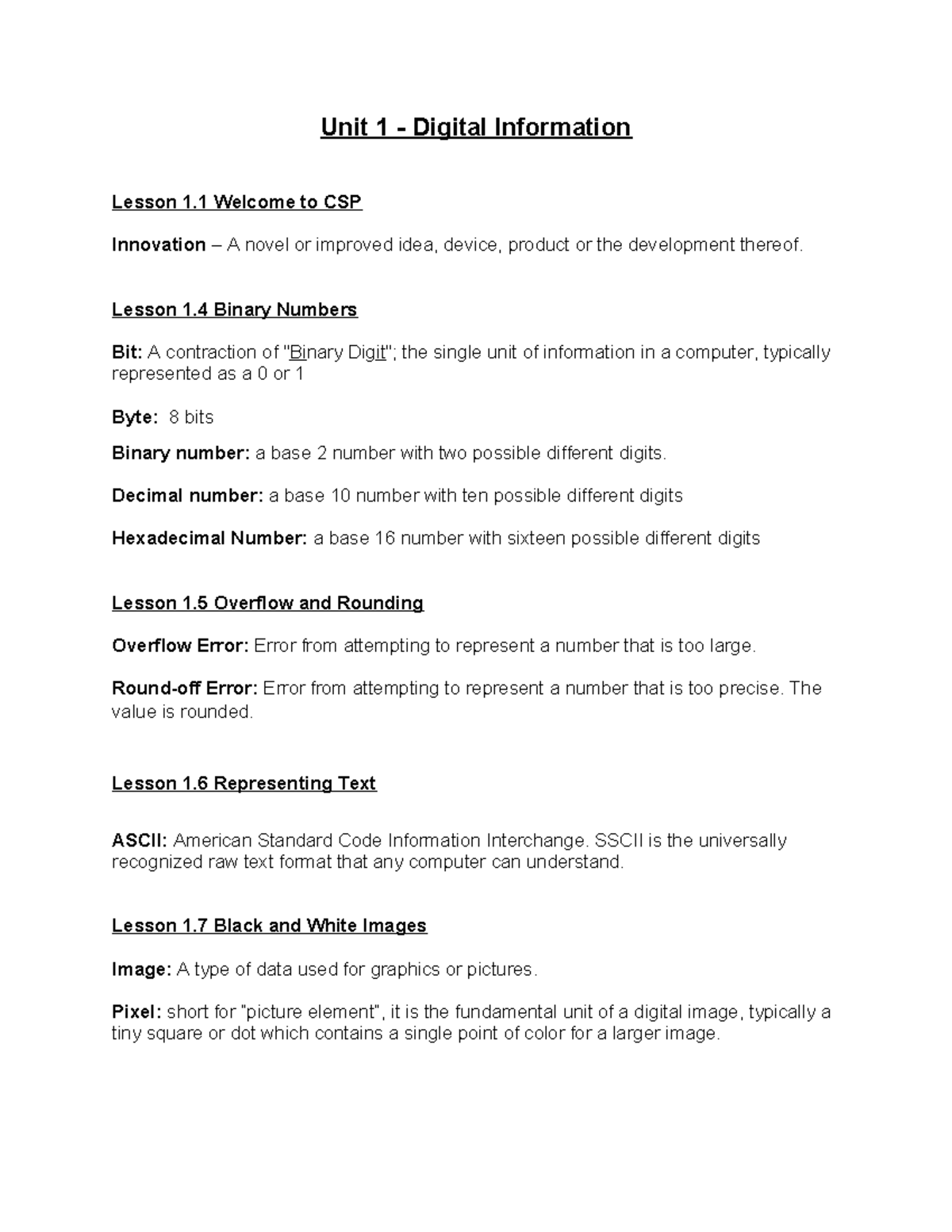 Unit 1 - Digital Information

Lesson 1.1 Welcome to CSP

Innovation – A novel or improved idea, device, product or the development thereof.

Lesson 1.4 Binary Numbers

Bit: A contraction of "Binary Digit"; the single unit of information in a computer, typically represented as a 0 or 1

Byte: 8 bits

Binary number: a base 2 number with two possible different digits.

Decimal number: a base 10 number with ten possible different digits

Hexadecimal Number: a base 16 number with sixteen possible different digits

Lesson 1.5 Overflow and Rounding

Overflow Error: Error from attempting to represent a number that is too large.

Round-off Error: Error from attempting to represent a number that is too precise. The value is rounded.

Lesson 1.6 Representing Text

ASCII: American Standard Code Information Interchange. SSCII is the universally recognized raw text format that any computer can understand.

Lesson 1.7 Black and White Images

Image: A type of data used for graphics or pictures.

Pixel: short for "picture element", it is the fundamental unit of a digital image, typically a tiny square or dot which contains a single point of color for a larger image.